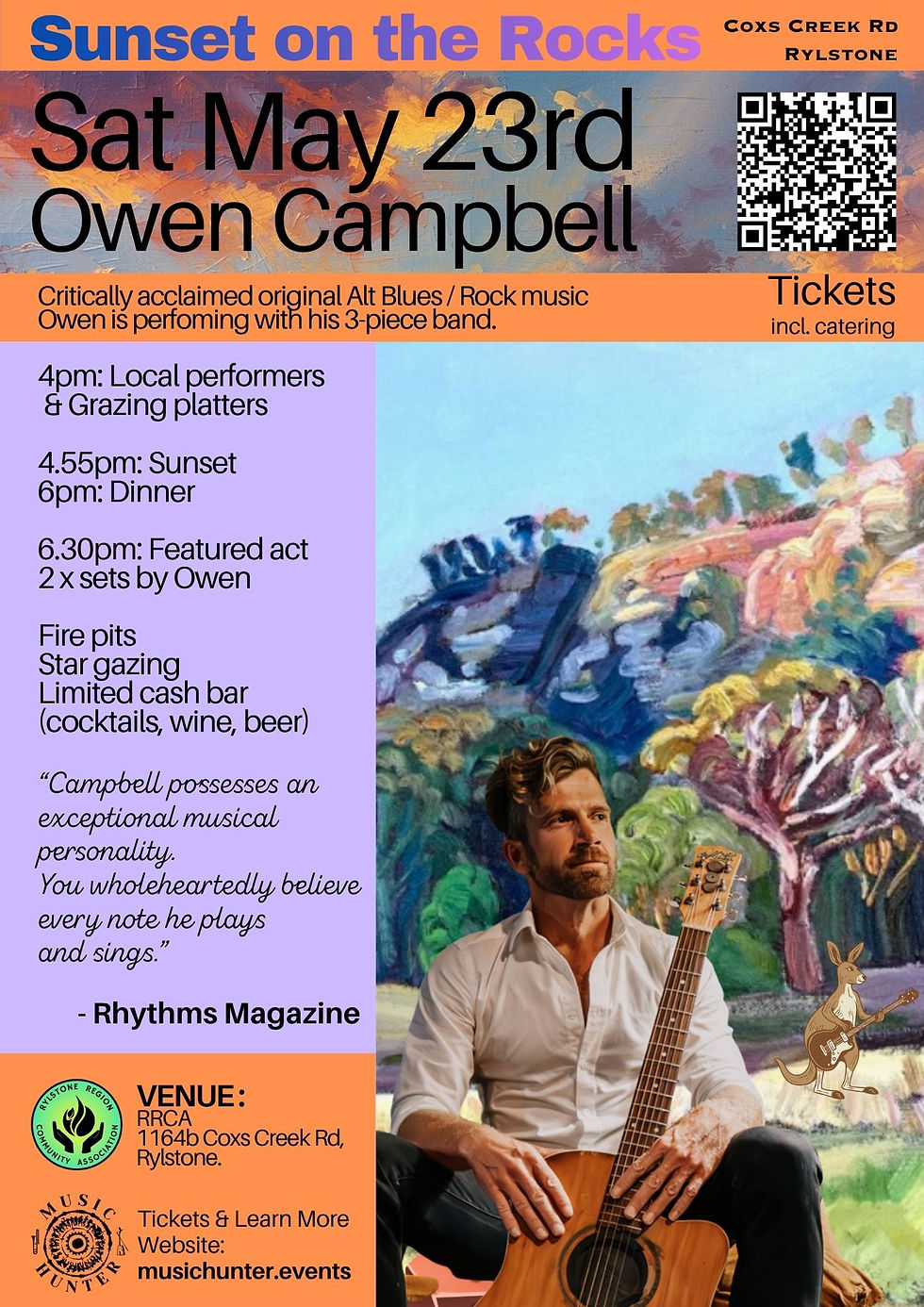 Sunset on the Rocks

Coxs Creek Rd
Rylstone

Sat May 23rd
Owen Campbell

Critically acclaimed original Alt Blues / Rock music Owen is perfoming with his 3-piece band.

Tickets
incl. catering

4pm: Local performers
& Grazing platters

4.55pm: Sunset
6pm: Dinner

6.30pm: Featured act
2 x sets by Owen

Fire pits
Star gazing
Limited cash bar
(cocktails, wine, beer)

"Campbell possesses an exceptional musical personality.
You wholeheartedly believe every note he plays and sings."

- Rhythms Magazine

RYLSTONE REGION COMMUNITY ASSOCIATION

VENUE:
RRCA
1164b Coxs Creek Rd,
Rylstone.

MUSIC HUNTER

Tickets & Learn More
Website:
musichunter.events